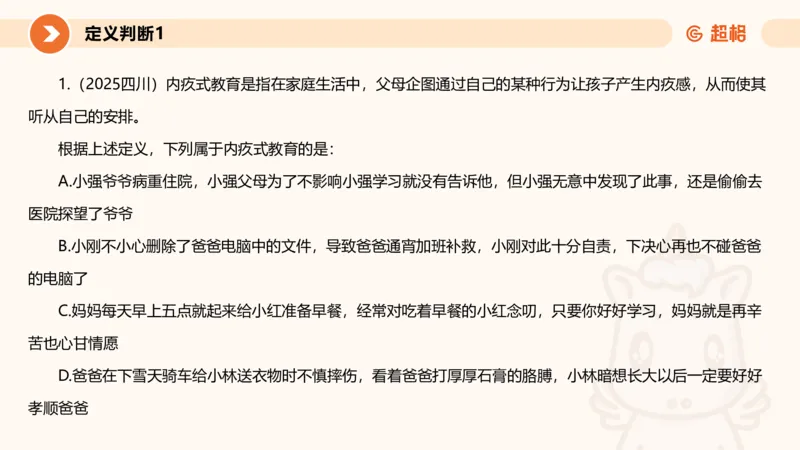 定义判断1

超格

1.（2025四川）内疚式教育是指在家庭生活中，父母企图通过自己的某种行为让孩子产生内疚感，从而使其听从自己的安排。

根据上述定义，下列属于内疚式教育的是：

A.小强爷爷病重住院，小强父母为了不影响小强学习就没有告诉他，但小强无意中发现了此事，还是偷偷去医院探望了爷爷

B.小刚不小心删除了爸爸电脑中的文件，导致爸爸通宵加班补救，小刚对此十分自责，下决心再也不碰爸爸的电脑了

C.妈妈每天早上五点就起来给小红准备早餐，经常对吃着早餐的小红念叨，只要你好好学习，妈妈就是再辛苦也心甘情愿

D.爸爸在下雪天骑车给小林送衣物时不慎摔伤，看着爸爸打厚厚石膏的胳膊，小林暗想长大以后一定要好好孝顺爸爸